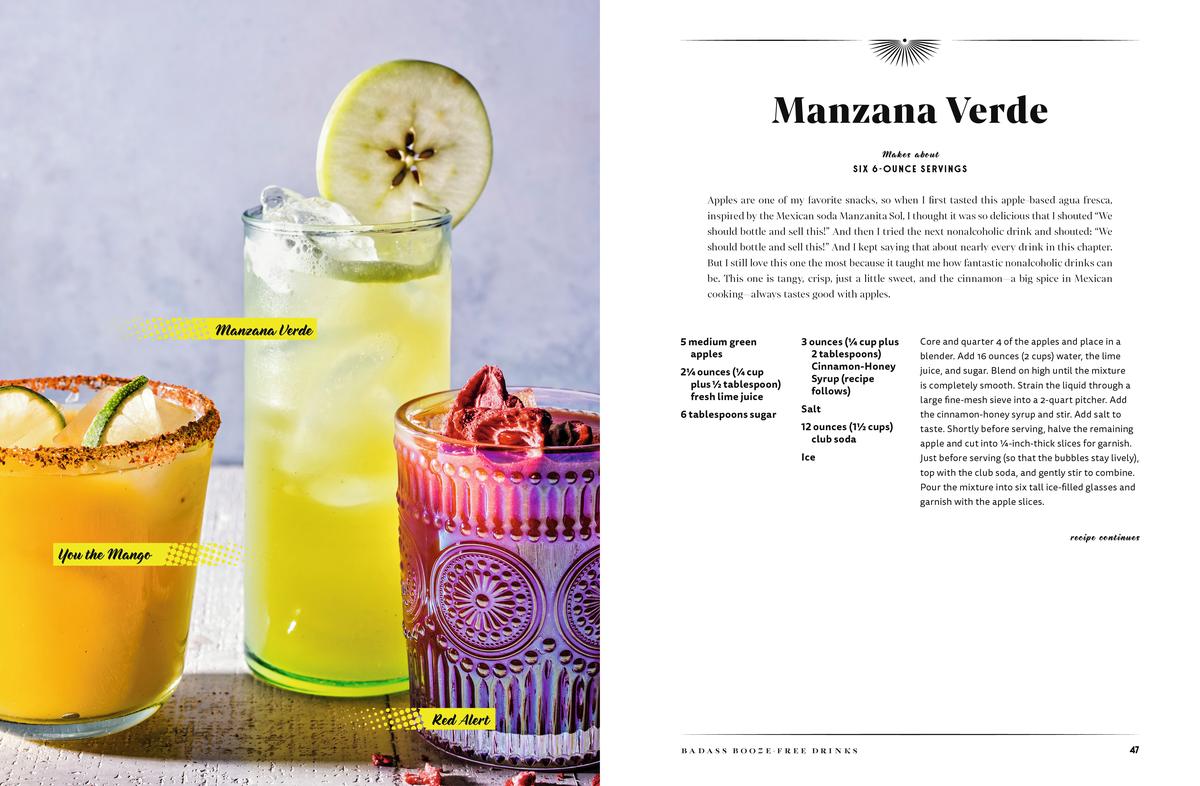 Manzana Verde

You the Mango

Red Alert

Manzana Verde

Makes about
SIX 6-OUNCE SERVINGS

Apples are one of my favorite snacks, so when I first tasted this apple-based agua fresca, inspired by the Mexican soda Manzanita Sol, I thought it was so delicious that I shouted "We should bottle and sell this!" And then I tried the next nonalcoholic drink and shouted: "We should bottle and sell this!" And I kept saying that about nearly every drink in this chapter. But I still love this one the most because it taught me how fantastic nonalcoholic drinks can be. This one is tangy, crisp, just a little sweet, and the cinnamon—a big spice in Mexican cooking—always tastes good with apples.

5 medium green apples

2¼ ounces (¼ cup plus ½ tablespoon) fresh lime juice

6 tablespoons sugar

3 ounces (¼ cup plus 2 tablespoons) Cinnamon-Honey Syrup (recipe follows)

Salt

12 ounces (1½ cups) club soda

Ice

Core and quarter 4 of the apples and place in a blender. Add 16 ounces (2 cups) water, the lime juice, and sugar. Blend on high until the mixture is completely smooth. Strain the liquid through a large fine-mesh sieve into a 2-quart pitcher. Add the cinnamon-honey syrup and stir. Add salt to taste. Shortly before serving, halve the remaining apple and cut into ¼-inch-thick slices for garnish. Just before serving (so that the bubbles stay lively), top with the club soda, and gently stir to combine. Pour the mixture into six tall ice-filled glasses and garnish with the apple slices.

recipe continues

BADASS BOOZE-FREE DRINKS 47